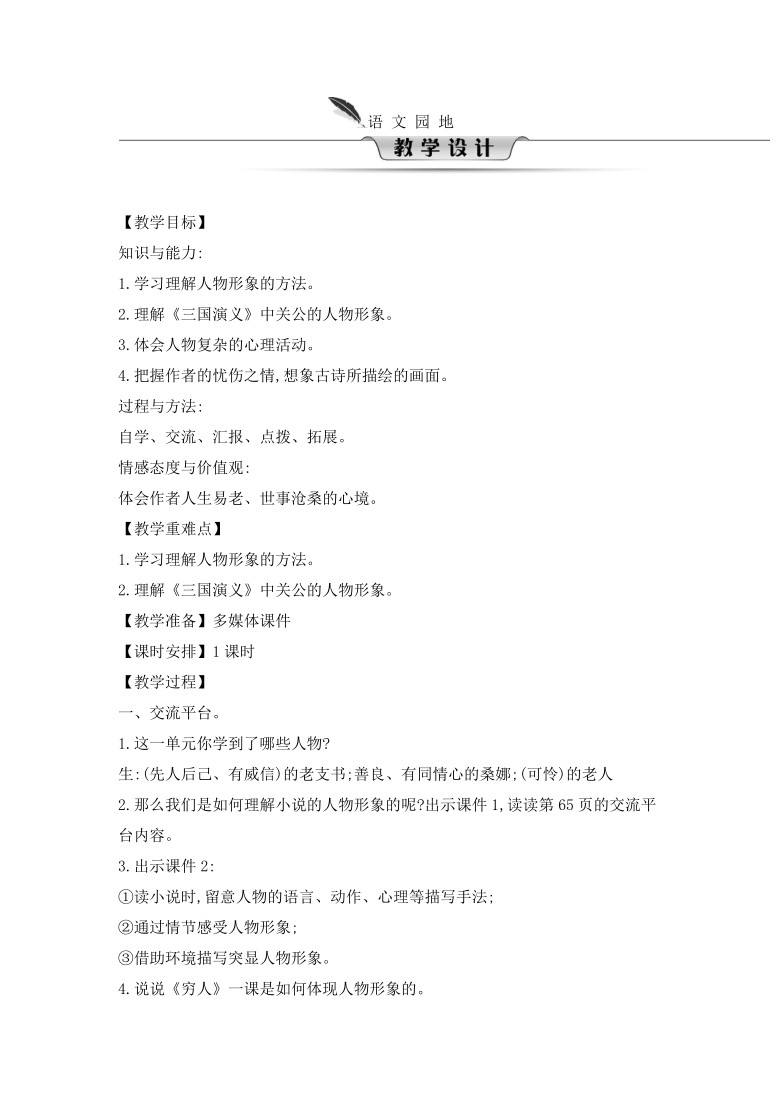 语 文 园 地

教学设计

【教学目标】

知识与能力:

1.学习理解人物形象的方法。

2.理解《三国演义》中关公的人物形象。

3.体会人物复杂的心理活动。

4.把握作者的忧伤之情,想象古诗所描绘的画面。

过程与方法:

自学、交流、汇报、点拨、拓展。

情感态度与价值观:

体会作者人生易老、世事沧桑的心境。

【教学重难点】

1.学习理解人物形象的方法。

2.理解《三国演义》中关公的人物形象。

【教学准备】多媒体课件

【课时安排】1课时

【教学过程】

一、交流平台。

1.这一单元你学到了哪些人物?

生:(先人后己、有威信)的老支书;善良、有同情心的桑娜;(可怜)的老人

2.那么我们是如何理解小说的人物形象的呢?出示课件1,读读第65页的交流平台内容。

3.出示课件2:

①读小说时,留意人物的语言、动作、心理等描写手法;

②通过情节感受人物形象;

③借助环境描写突显人物形象。

4.说说《穷人》一课是如何体现人物形象的。